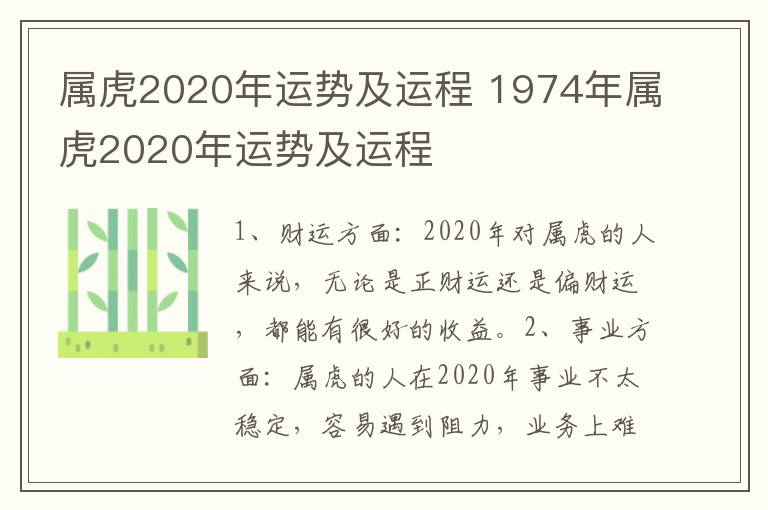 属虎2020年运势及运程 1974年属虎2020年运势及运程

1、财运方面：2020年对属虎的人来说，无论是正财运还是偏财运，都能有很好的收益。2、事业方面：属虎的人在2020年事业不太稳定，容易遇到阻力，业务上难